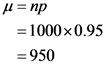 $\mu = np$

$= 1000 \times 0.95$

$= 950$